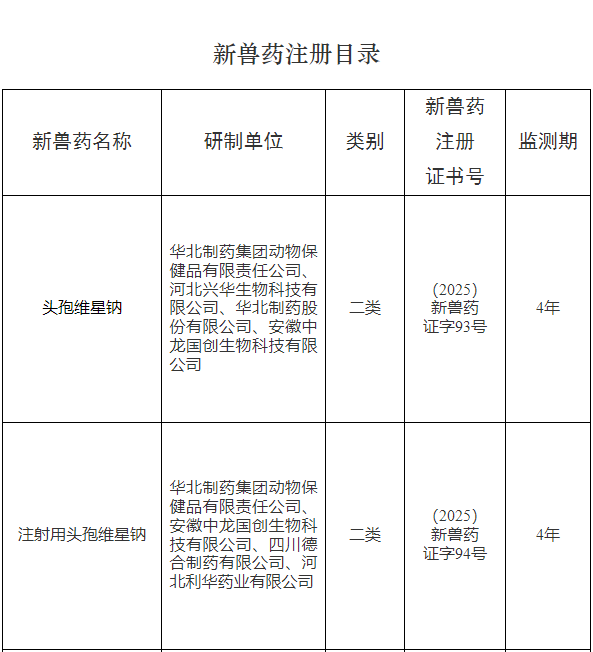 新兽药注册目录

| 新兽药名称 | 研制单位 | 类别 | 新兽药注册证书号 | 监测期 |
|---|---|---|---|---|
| 头孢维星钠 | 华北制药集团动物保健品有限责任公司、河北兴华生物科技有限公司、华北制药股份有限公司、安徽中龙国创生物科技有限公司 | 二类 | (2025)新兽药证字93号 | 4年 |
| 注射用头孢维星钠 | 华北制药集团动物保健品有限责任公司、安徽中龙国创生物科技有限公司、四川德合制药有限公司、河北利华药业有限公司 | 二类 | (2025)新兽药证字94号 | 4年 |